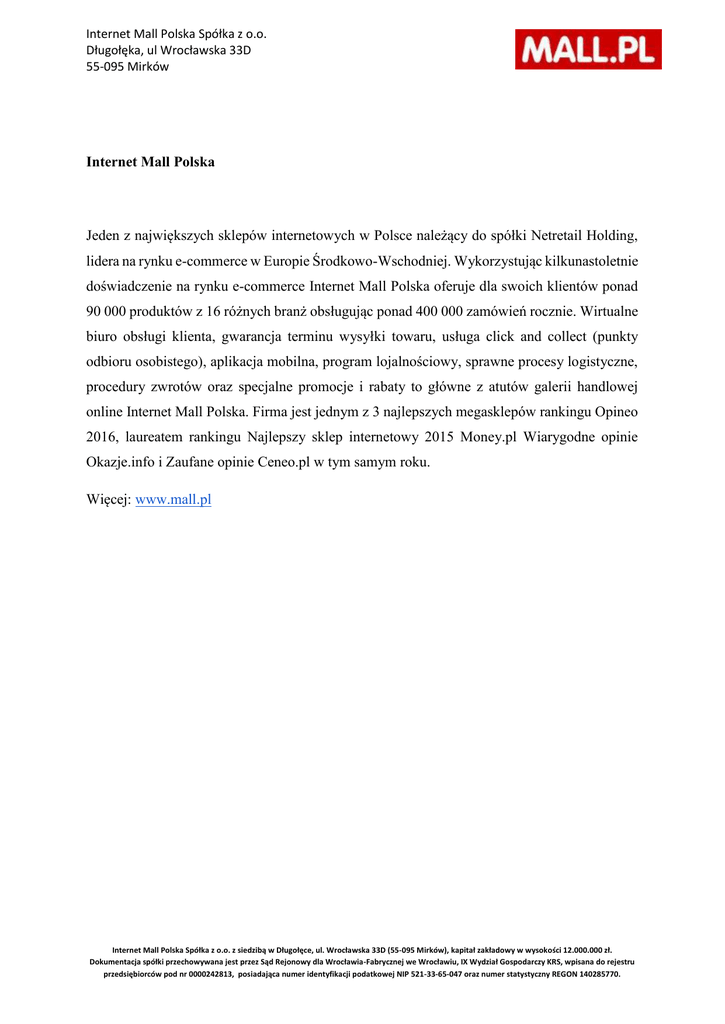 Internet Mall Polska Spółka z o.o.
Długołęka, ul Wrocławska 33D
55-095 Mirków

MALL.PL

Internet Mall Polska

Jeden z największych sklepów internetowych w Polsce należący do spółki Netretail Holding, lidera na rynku e-commerce w Europie Środkowo-Wschodniej. Wykorzystując kilkunastoletnie doświadczenie na rynku e-commerce Internet Mall Polska oferuje dla swoich klientów ponad 90 000 produktów z 16 różnych branż obsługując ponad 400 000 zamówień rocznie. Wirtualne biuro obsługi klienta, gwarancja terminu wysyłki towaru, usługa click and collect (punkty odbioru osobistego), aplikacja mobilna, program lojalnościowy, sprawne procesy logistyczne, procedury zwrotów oraz specjalne promocje i rabaty to główne z atutów galerii handlowej online Internet Mall Polska. Firma jest jednym z 3 najlepszych megasklepów rankingu Opineo 2016, laureatem rankingu Najlepszy sklep internetowy 2015 Money.pl Wiarygodne opinie Okazje.info i Zaufane opinie Ceneo.pl w tym samym roku.

Więcej: www.mall.pl

Internet Mall Polska Spółka z o.o. z siedzibą w Długołęce, ul. Wrocławska 33D (55-095 Mirków), kapitał zakładowy w wysokości 12.000.000 zł. Dokumentacja spółki przechowywana jest przez Sąd Rejonowy dla Wrocławia-Fabrycznej we Wrocławiu, IX Wydział Gospodarczy KRS, wpisana do rejestru przedsiębiorców pod nr 0000242813, posiadająca numer identyfikacji podatkowej NIP 521-33-65-047 oraz numer statystyczny REGON 140285770.